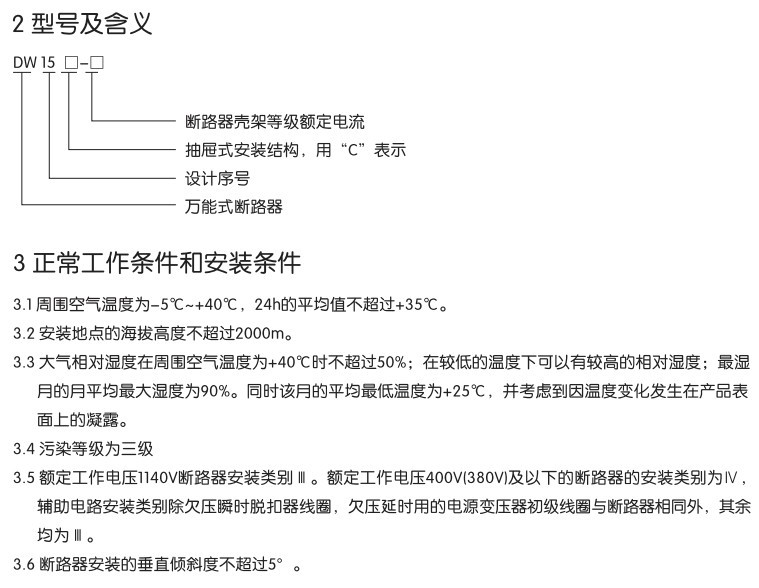 2 型号及含义

DW 15 □-□

断路器壳架等级额定电流

抽屉式安装结构，用“C”表示

设计序号

万能式断路器

3 正常工作条件和安装条件

3.1 周围空气温度为-5℃~+40℃，24h的平均值不超过+35℃。

3.2 安装地点的海拔高度不超过2000m。

3.3 大气相对湿度在周围空气温度为+40℃时不超过50%；在较低的温度下可以有较高的相对湿度；最湿月的月平均最大湿度为90%。同时该月的平均最低温度为+25℃，并考虑到因温度变化发生在产品表面上的凝露。

3.4 污染等级为三级

3.5 额定工作电压1140V断路器安装类别Ⅲ。额定工作电压400V(380V)及以下的断路器的安装类别为Ⅳ，辅助电路安装类别除欠压瞬时脱扣器线圈，欠压延时用的电源变压器初级线圈与断路器相同外，其余均为Ⅲ。

3.6 断路器安装的垂直倾斜度不超过5°。